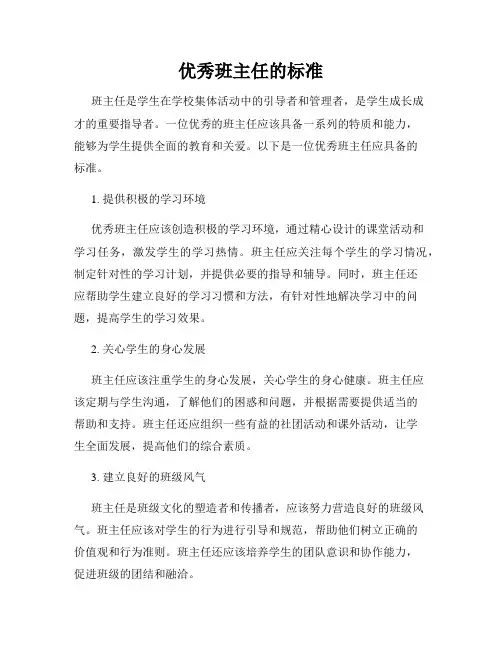 优秀班主任的标准

班主任是学生在学校集体活动中的引导者和管理者，是学生成长成才的重要指导者。一位优秀的班主任应该具备一系列的特质和能力，能够为学生提供全面的教育和关爱。以下是一位优秀班主任应具备的标准。

1. 提供积极的学习环境

优秀班主任应该创造积极的学习环境，通过精心设计的课堂活动和学习任务，激发学生的学习热情。班主任应关注每个学生的学习情况，制定针对性的学习计划，并提供必要的指导和辅导。同时，班主任还应帮助学生建立良好的学习习惯和方法，有针对性地解决学习中的问题，提高学生的学习效果。

2. 关心学生的身心发展

班主任应该注重学生的身心发展，关心学生的身心健康。班主任应该定期与学生沟通，了解他们的困惑和问题，并根据需要提供适当的帮助和支持。班主任还应组织一些有益的社团活动和课外活动，让学生全面发展，提高他们的综合素质。

3. 建立良好的班级风气

班主任是班级文化的塑造者和传播者，应该努力营造良好的班级风气。班主任应该对学生的行为进行引导和规范，帮助他们树立正确的价值观和行为准则。班主任还应该培养学生的团队意识和协作能力，促进班级的团结和融洽。